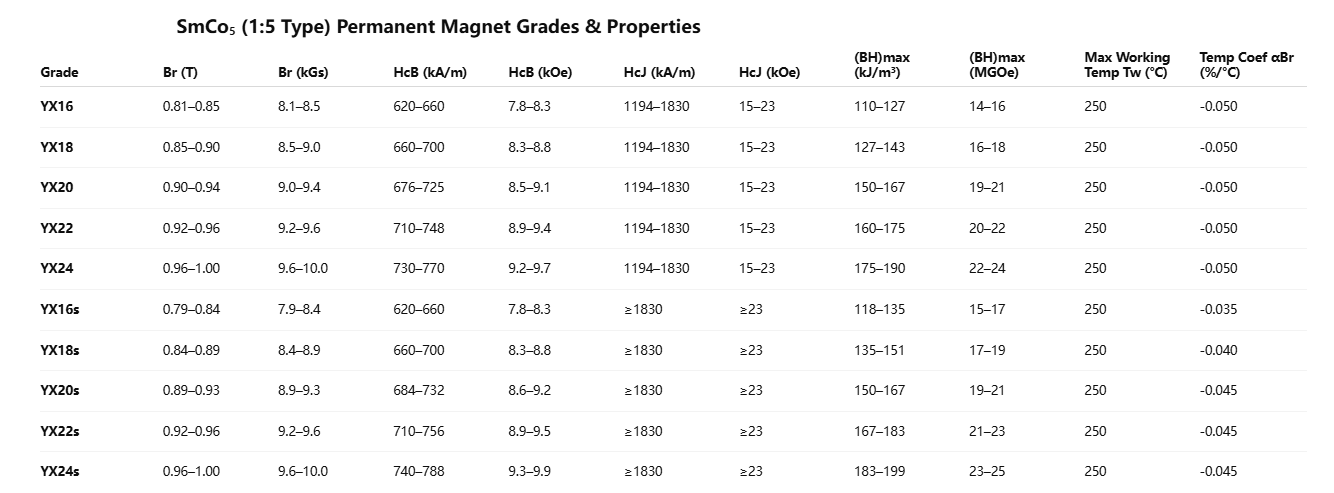 $SmCo_5$ (1:5 Type) Permanent Magnet Grades & Properties

| Grade | Br (T) | Br (kGs) | HcB (kA/m) | HcB (kOe) | HcJ (kA/m) | HcJ (kOe) | (BH)max (kJ/m³) | (BH)max (MGOe) | Max Working Temp Tw (°C) | Temp Coef αBr (%/°C) |
|---|---|---|---|---|---|---|---|---|---|---|
| YX16 | 0.81–0.85 | 8.1–8.5 | 620–660 | 7.8–8.3 | 1194–1830 | 15–23 | 110–127 | 14–16 | 250 | -0.050 |
| YX18 | 0.85–0.90 | 8.5–9.0 | 660–700 | 8.3–8.8 | 1194–1830 | 15–23 | 127–143 | 16–18 | 250 | -0.050 |
| YX20 | 0.90–0.94 | 9.0–9.4 | 676–725 | 8.5–9.1 | 1194–1830 | 15–23 | 150–167 | 19–21 | 250 | -0.050 |
| YX22 | 0.92–0.96 | 9.2–9.6 | 710–748 | 8.9–9.4 | 1194–1830 | 15–23 | 160–175 | 20–22 | 250 | -0.050 |
| YX24 | 0.96–1.00 | 9.6–10.0 | 730–770 | 9.2–9.7 | 1194–1830 | 15–23 | 175–190 | 22–24 | 250 | -0.050 |
| YX16s | 0.79–0.84 | 7.9–8.4 | 620–660 | 7.8–8.3 | ≥1830 | ≥23 | 118–135 | 15–17 | 250 | -0.035 |
| YX18s | 0.84–0.89 | 8.4–8.9 | 660–700 | 8.3–8.8 | ≥1830 | ≥23 | 135–151 | 17–19 | 250 | -0.040 |
| YX20s | 0.89–0.93 | 8.9–9.3 | 684–732 | 8.6–9.2 | ≥1830 | ≥23 | 150–167 | 19–21 | 250 | -0.045 |
| YX22s | 0.92–0.96 | 9.2–9.6 | 710–756 | 8.9–9.5 | ≥1830 | ≥23 | 167–183 | 21–23 | 250 | -0.045 |
| YX24s | 0.96–1.00 | 9.6–10.0 | 740–788 | 9.3–9.9 | ≥1830 | ≥23 | 183–199 | 23–25 | 250 | -0.045 |